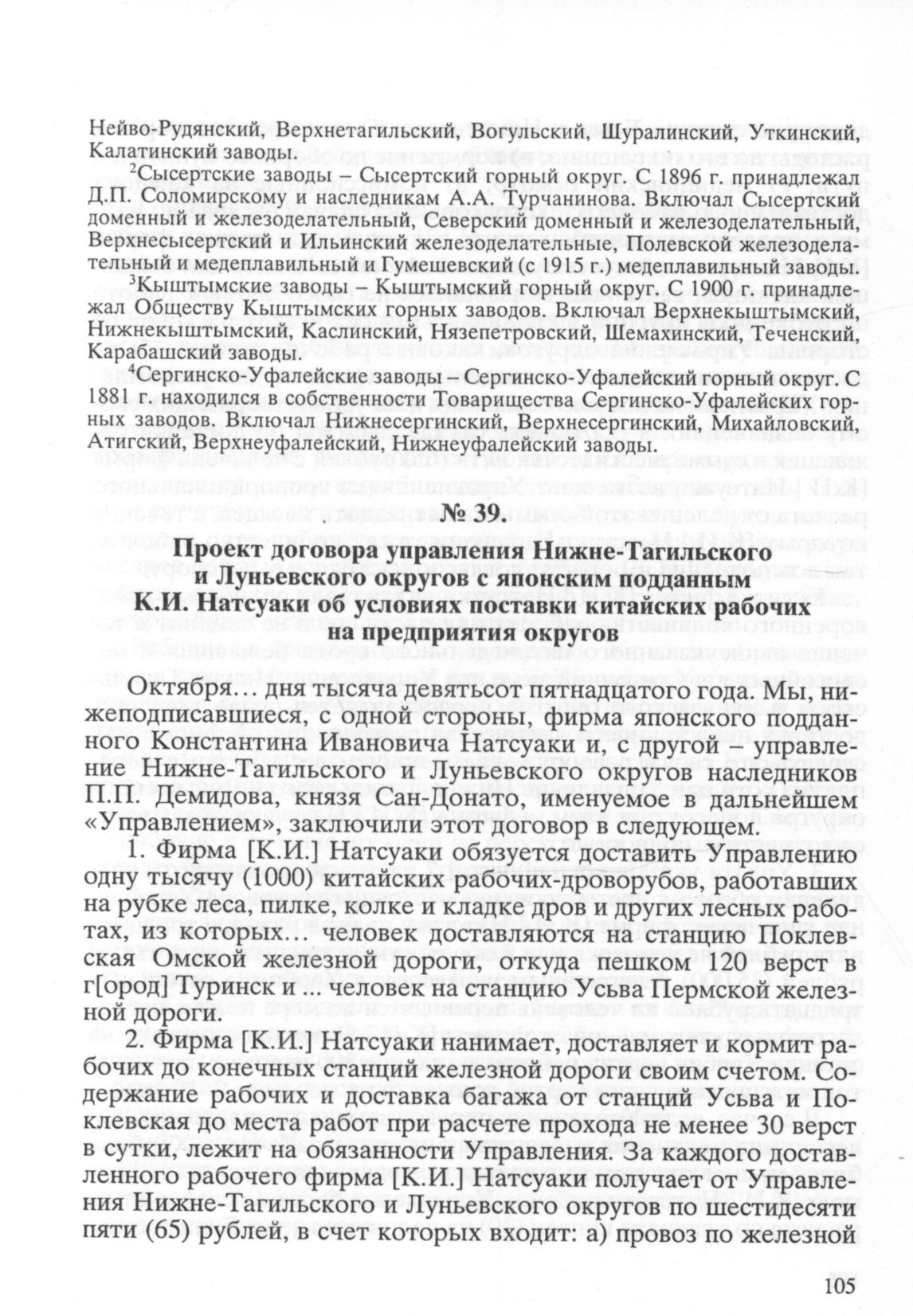 Нейво-Рудянский, Верхнетагильский, Вогульский, Шуралинский, Уткинский, Калатинский заводы.

$^2$Сысертские заводы – Сысертский горный округ. С 1896 г. принадлежал Д.П. Соломирскому и наследникам А.А. Турчанинова. Включал Сысертский доменный и железоделательный, Северский доменный и железоделательный, Верхнесысертский и Ильинский железоделательные, Полевской железоделательный и медеплавильный и Гумешевский (с 1915 г.) медеплавильный заводы.

$^3$Кыштымские заводы – Кыштымский горный округ. С 1900 г. принадлежал Обществу Кыштымских горных заводов. Включал Верхнекыштымский, Нижнекыштымский, Каслинский, Нязепетровский, Шемахинский, Теченский, Карабашский заводы.

$^4$Сергинско-Уфалейские заводы – Сергинско-Уфалейский горный округ. С 1881 г. находился в собственности Товарищества Сергинско-Уфалейских горных заводов. Включал Нижнесергинский, Верхнесергинский, Михайловский, Атигский, Верхнеуфалейский, Нижнеуфалейский заводы.

№ 39.

Проект договора управления Нижне-Тагильского и Луньевского округов с японским подданным К.И. Натсуаки об условиях поставки китайских рабочих на предприятия округов

Октября… дня тысяча девятьсот пятнадцатого года. Мы, нижеподписавшиеся, с одной стороны, фирма японского подданного Константина Ивановича Натсуаки и, с другой – управление Нижне-Тагильского и Луньевского округов наследников П.П. Демидова, князя Сан-Донато, именуемое в дальнейшем «Управлением», заключили этот договор в следующем.

1. Фирма [К.И.] Натсуаки обязуется доставить Управлению одну тысячу (1000) китайских рабочих-дроворубов, работавших на рубке леса, пилке, колке и кладке дров и других лесных работах, из которых… человек доставляются на станцию Поклевская Омской железной дороги, откуда пешком 120 верст в г[ород] Туринск и ... человек на станцию Усьва Пермской железной дороги.

2. Фирма [К.И.] Натсуаки нанимает, доставляет и кормит рабочих до конечных станций железной дороги своим счетом. Содержание рабочих и доставка багажа от станций Усьва и Поклевская до места работ при расчете прохода не менее 30 верст в сутки, лежит на обязанности Управления. За каждого доставленного рабочего фирма [К.И.] Натсуаки получает от Управления Нижне-Тагильского и Луньевского округов по шестидесяти пяти (65) рублей, в счет которых входит: а) провоз по железной

105